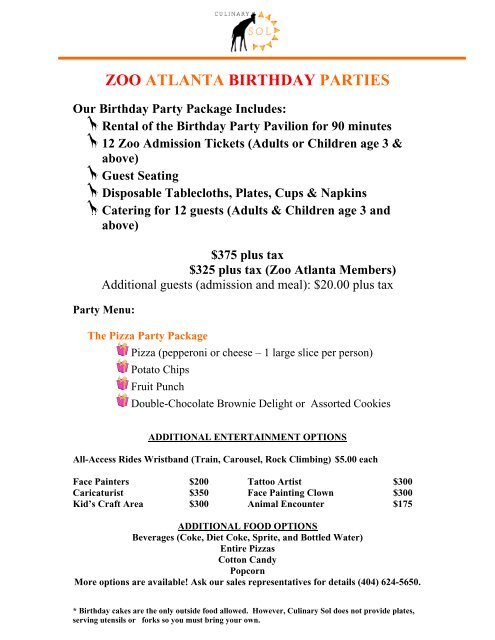 CULINARY SOL

ZOO ATLANTA BIRTHDAY PARTIES

Our Birthday Party Package Includes:
Rental of the Birthday Party Pavilion for 90 minutes
12 Zoo Admission Tickets (Adults or Children age 3 & above)
Guest Seating
Disposable Tablecloths, Plates, Cups & Napkins
Catering for 12 guests (Adults & Children age 3 and above)

$375 plus tax
$325 plus tax (Zoo Atlanta Members)
Additional guests (admission and meal): $20.00 plus tax

Party Menu:

The Pizza Party Package
Pizza (pepperoni or cheese – 1 large slice per person)
Potato Chips
Fruit Punch
Double-Chocolate Brownie Delight or Assorted Cookies

ADDITIONAL ENTERTAINMENT OPTIONS

All-Access Rides Wristband (Train, Carousel, Rock Climbing) $5.00 each

| Face Painters | $200 | Tattoo Artist | $300 |
|---|---|---|---|
| Caricaturist | $350 | Face Painting Clown | $300 |
| Kid's Craft Area | $300 | Animal Encounter | $175 |

ADDITIONAL FOOD OPTIONS
Beverages (Coke, Diet Coke, Sprite, and Bottled Water)
Entire Pizzas
Cotton Candy
Popcorn
More options are available! Ask our sales representatives for details (404) 624-5650.

* Birthday cakes are the only outside food allowed. However, Culinary Sol does not provide plates, serving utensils or forks so you must bring your own.